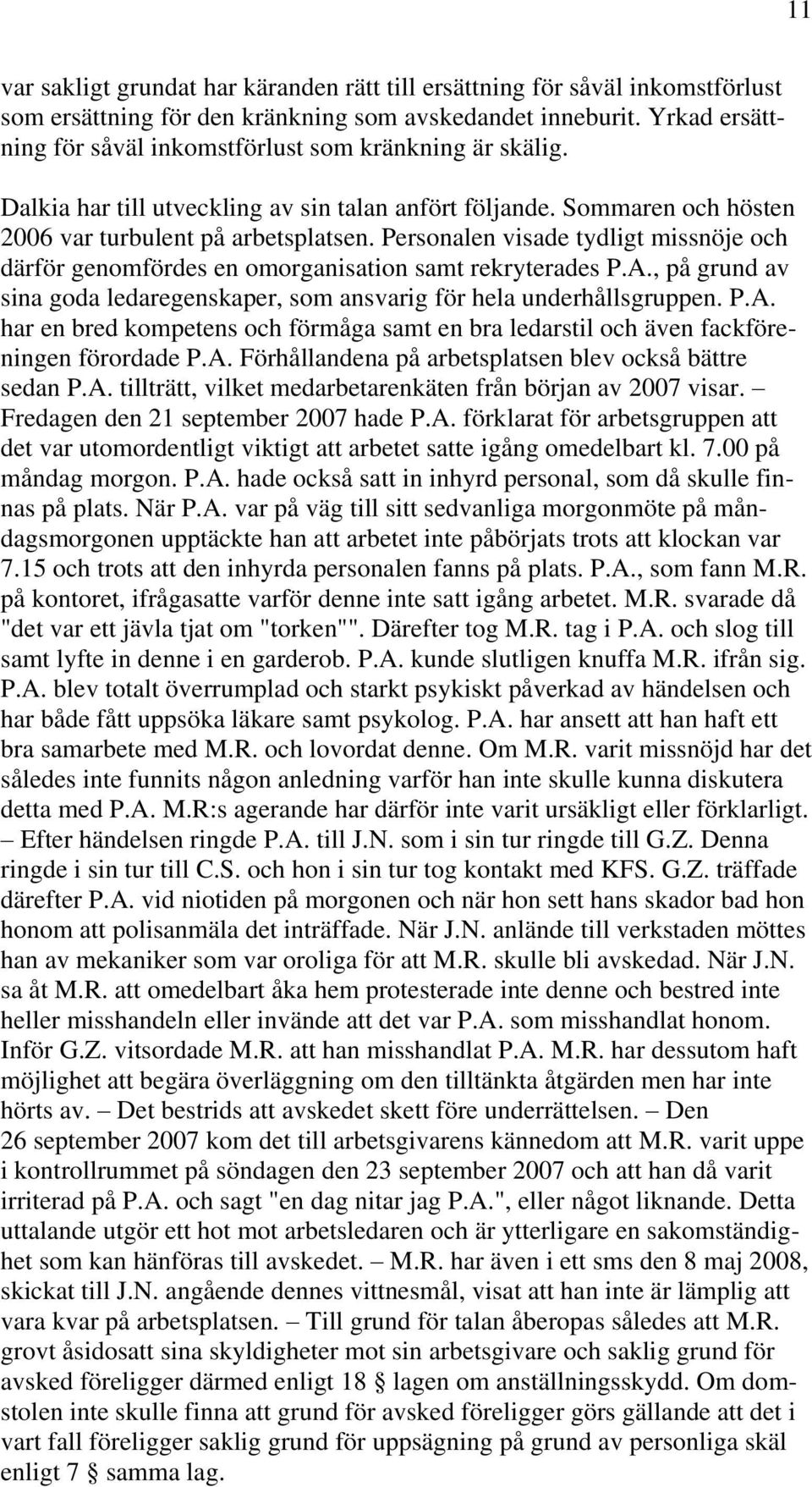 11

var sakligt grundat har käranden rätt till ersättning för såväl inkomstförlust som ersättning för den kränkning som avskedandet inneburit. Yrkad ersättning för såväl inkomstförlust som kränkning är skälig.

Dalkia har till utveckling av sin talan anfört följande. Sommaren och hösten 2006 var turbulent på arbetsplatsen. Personalen visade tydligt missnöje och därför genomfördes en omorganisation samt rekryterades P.A., på grund av sina goda ledaregenskaper, som ansvarig för hela underhållsgruppen. P.A. har en bred kompetens och förmåga samt en bra ledarstil och även fackföreningen förordade P.A. Förhållandena på arbetsplatsen blev också bättre sedan P.A. tillträtt, vilket medarbetarenkäten från början av 2007 visar. – Fredagen den 21 september 2007 hade P.A. förklarat för arbetsgruppen att det var utomordentligt viktigt att arbetet satte igång omedelbart kl. 7.00 på måndag morgon. P.A. hade också satt in inhyrd personal, som då skulle finnas på plats. När P.A. var på väg till sitt sedvanliga morgonmöte på måndagsmorgonen upptäckte han att arbetet inte påbörjats trots att klockan var 7.15 och trots att den inhyrda personalen fanns på plats. P.A., som fann M.R. på kontoret, ifrågasatte varför denne inte satt igång arbetet. M.R. svarade då "det var ett jävla tjat om "torken"". Därefter tog M.R. tag i P.A. och slog till samt lyfte in denne i en garderob. P.A. kunde slutligen knuffa M.R. ifrån sig. P.A. blev totalt överrumplad och starkt psykiskt påverkad av händelsen och har både fått uppsöka läkare samt psykolog. P.A. har ansett att han haft ett bra samarbete med M.R. och lovordat denne. Om M.R. varit missnöjd har det således inte funnits någon anledning varför han inte skulle kunna diskutera detta med P.A. M.R:s agerande har därför inte varit ursäkligt eller förklarligt. – Efter händelsen ringde P.A. till J.N. som i sin tur ringde till G.Z. Denna ringde i sin tur till C.S. och hon i sin tur tog kontakt med KFS. G.Z. träffade därefter P.A. vid niotiden på morgonen och när hon sett hans skador bad hon honom att polisanmäla det inträffade. När J.N. anlände till verkstaden möttes han av mekaniker som var oroliga för att M.R. skulle bli avskedad. När J.N. sa åt M.R. att omedelbart åka hem protesterade inte denne och bestred inte heller misshandeln eller invände att det var P.A. som misshandlat honom. Inför G.Z. vitsordade M.R. att han misshandlat P.A. M.R. har dessutom haft möjlighet att begära överläggning om den tilltänkta åtgärden men har inte hörts av. – Det bestrids att avskedet skett före underrättelsen. – Den 26 september 2007 kom det till arbetsgivarens kännedom att M.R. varit uppe i kontrollrummet på söndagen den 23 september 2007 och att han då varit irriterad på P.A. och sagt "en dag nitar jag P.A.", eller något liknande. Detta uttalande utgör ett hot mot arbetsledaren och är ytterligare en sakomständighet som kan hänföras till avskedet. – M.R. har även i ett sms den 8 maj 2008, skickat till J.N. angående dennes vittnesmål, visat att han inte är lämplig att vara kvar på arbetsplatsen. – Till grund för talan åberopas således att M.R. grovt åsidosatt sina skyldigheter mot sin arbetsgivare och saklig grund för avsked föreligger därmed enligt 18 § lagen om anställningsskydd. Om domstolen inte skulle finna att grund för avsked föreligger görs gällande att det i vart fall föreligger saklig grund för uppsägning på grund av personliga skäl enligt 7 § samma lag.